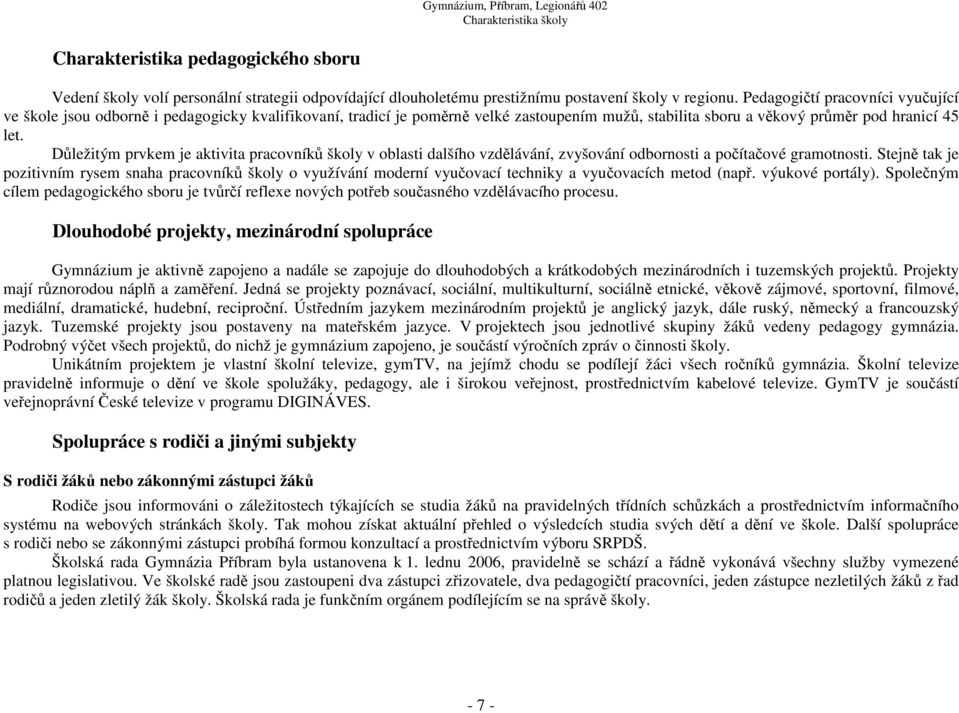 Gymnázium, Příbram, Legionářů 402
Charakteristika školy

Charakteristika pedagogického sboru

Vedení školy volí personální strategii odpovídající dlouholetému prestižnímu postavení školy v regionu. Pedagogičtí pracovníci vyučující ve škole jsou odborně i pedagogicky kvalifikovaní, tradicí je poměrně velké zastoupením mužů, stabilita sboru a věkový průměr pod hranicí 45 let.

Důležitým prvkem je aktivita pracovníků školy v oblasti dalšího vzdělávání, zvyšování odbornosti a počítačové gramotnosti. Stejně tak je pozitivním rysem snaha pracovníků školy o využívání moderní vyučovací techniky a vyučovacích metod (např. výukové portály). Společným cílem pedagogického sboru je tvůrčí reflexe nových potřeb současného vzdělávacího procesu.

Dlouhodobé projekty, mezinárodní spolupráce

Gymnázium je aktivně zapojeno a nadále se zapojuje do dlouhodobých a krátkodobých mezinárodních i tuzemských projektů. Projekty mají různorodou náplň a zaměření. Jedná se projekty poznávací, sociální, multikulturní, sociálně etnické, věkově zájmové, sportovní, filmové, mediální, dramatické, hudební, reciproční. Ústředním jazykem mezinárodním projektů je anglický jazyk, dále ruský, německý a francouzský jazyk. Tuzemské projekty jsou postaveny na mateřském jazyce. V projektech jsou jednotlivé skupiny žáků vedeny pedagogy gymnázia. Podrobný výčet všech projektů, do nichž je gymnázium zapojeno, je součástí výročních zpráv o činnosti školy.

Unikátním projektem je vlastní školní televize, gymTV, na jejímž chodu se podílejí žáci všech ročníků gymnázia. Školní televize pravidelně informuje o dění ve škole spolužáky, pedagogy, ale i širokou veřejnost, prostřednictvím kabelové televize. GymTV je součástí veřejnoprávní České televize v programu DIGINÁVES.

Spolupráce s rodiči a jinými subjekty

S rodiči žáků nebo zákonnými zástupci žáků

Rodiče jsou informováni o záležitostech týkajících se studia žáků na pravidelných třídních schůzkách a prostřednictvím informačního systému na webových stránkách školy. Tak mohou získat aktuální přehled o výsledcích studia svých dětí a dění ve škole. Další spolupráce s rodiči nebo se zákonnými zástupci probíhá formou konzultací a prostřednictvím výboru SRPDŠ.

Školská rada Gymnázia Příbram byla ustanovena k 1. lednu 2006, pravidelně se schází a řádně vykonává všechny služby vymezené platnou legislativou. Ve školské radě jsou zastoupeni dva zástupci zřizovatele, dva pedagogičtí pracovníci, jeden zástupce nezletilých žáků z řad rodičů a jeden zletilý žák školy. Školská rada je funkčním orgánem podílejícím se na správě školy.

- 7 -